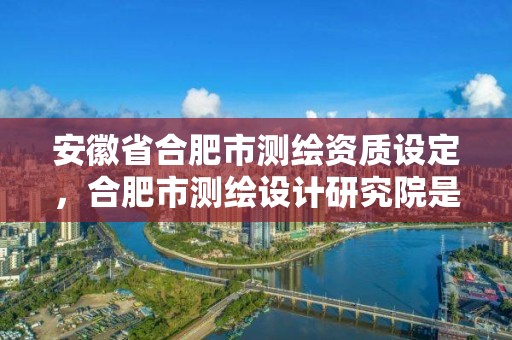 安徽省合肥市测绘资质设定，合肥市测绘设计研究院是